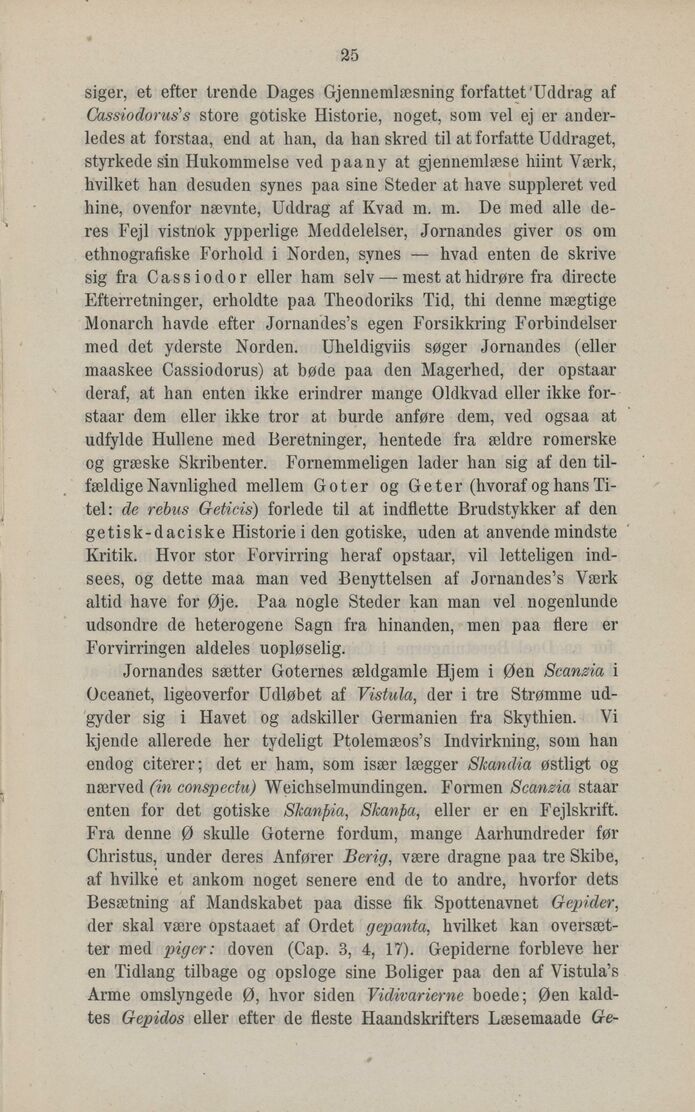 25

siger, et efter trende Dages Gjennemlæsning forfattet Uddrag af Cassiodorus's store gotiske Historie, noget, som vel ej er anderledes at forstaa, end at han, da han skred til at forfatte Uddraget, styrkede sin Hukommelse ved paany at gjennemlæse hiint Værk, hvilket han desuden synes paa sine Steder at have suppleret ved hine, ovenfor nævnte, Uddrag af Kvad m. m. De med alle deres Fejl vistnok ypperlige Meddelelser, Jornandes giver os om ethnografiske Forhold i Norden, synes — hvad enten de skrive sig fra Cassiodor eller ham selv — mest at hidrøre fra directe Efterretninger, erholdte paa Theodoriks Tid, thi denne mægtige Monarch havde efter Jornandes's egen Forsikkring Forbindelser med det yderste Norden. Uheldigviis søger Jornandes (eller maaskee Cassiodorus) at bøde paa den Magerhed, der opstaar deraf, at han enten ikke erindrer mange Oldkvad eller ikke forstaar dem eller ikke tror at burde anføre dem, ved ogsaa at udfylde Hullene med Beretninger, hentede fra ældre romerske og græske Skribenter. Fornemmeligen lader han sig af den tilfældige Navnlighed mellem Goter og Geter (hvoraf og hans Titel: de rebus Geticis) forlede til at indflette Brudstykker af den getisk-daciske Historie i den gotiske, uden at anvende mindste Kritik. Hvor stor Forvirring heraf opstaar, vil letteligen indsees, og dette maa man ved Benyttelsen af Jornandes's Værk altid have for Øje. Paa nogle Steder kan man vel nogenlunde udsondre de heterogene Sagn fra hinanden, men paa flere er Forvirringen aldeles uopløselig.

Jornandes sætter Goternes ældgamle Hjem i Øen Scanzia i Oceanet, ligeoverfor Udløbet af Vistula, der i tre Strømme udgyder sig i Havet og adskiller Germanien fra Skythien. Vi kjende allerede her tydeligt Ptolemæos's Indvirkning, som han endog citerer; det er ham, som især lægger Skandia østligt og nærved (in conspectu) Weichselmundingen. Formen Scanzia staar enten for det gotiske Skanþia, Skanþa, eller er en Fejlskrift. Fra denne Ø skulle Goterne fordum, mange Aarhundreder før Christus, under deres Anfører Berig, være dragne paa tre Skibe, af hvilke et ankom noget senere end de to andre, hvorfor dets Besætning af Mandskabet paa disse fik Spottenavnet Gepider, der skal være opstaaet af Ordet gepanta, hvilket kan oversætter med piger: doven (Cap. 3, 4, 17). Gepiderne forbleve her en Tidlang tilbage og opsloge sine Boliger paa den af Vistula's Arme omslyngede Ø, hvor siden Vidivarierne boede; Øen kaldtes Gepidos eller efter de fleste Haandskrifters Læsemaade Ge-